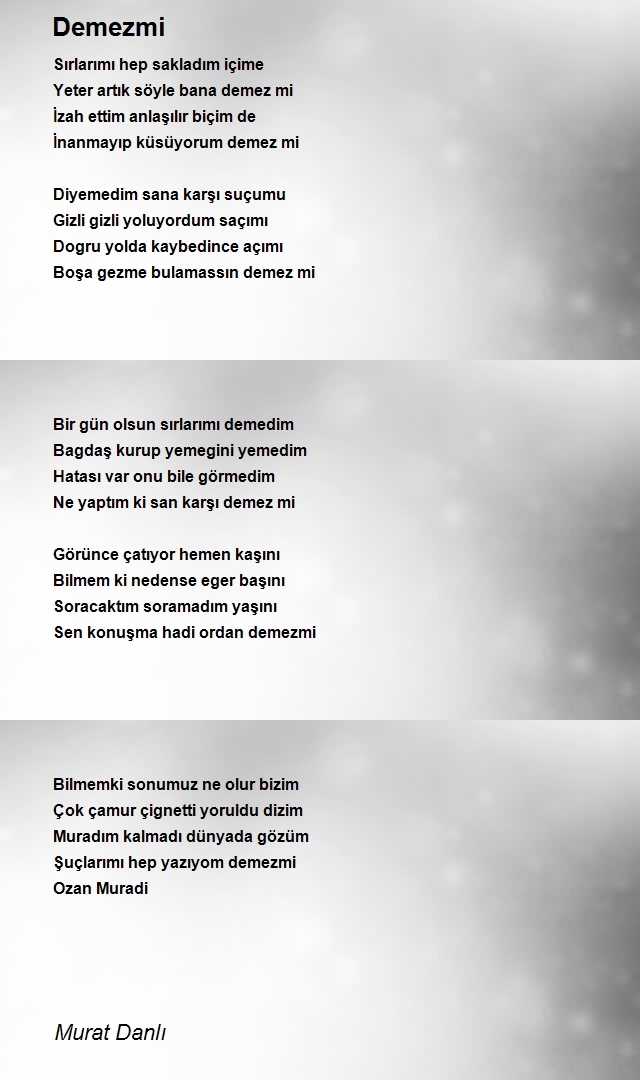 Demezmi

Sırlarımı hep sakladım içime
Yeter artık söyle bana demez mi
İzah ettim anlaşılır biçim de
İnanmayıp küsüyorum demez mi

Diyemedim sana karşı suçumu
Gizli gizli yoluyordum saçımı
Dogru yolda kaybedince açımı
Boşa gezme bulamassın demez mi

Bir gün olsun sırlarımı demedim
Bagdaş kurup yemegini yemedim
Hatası var onu bile görmedim
Ne yaptım ki san karşı demez mi

Görünce çatıyor hemen kaşını
Bilmem ki nedense eger başını
Soracaktım soramadım yaşını
Sen konuşma hadi ordan demezmi

Bilmemki sonumuz ne olur bizim
Çok çamur çignetti yoruldu dizim
Muradım kalmadı dünyada gözüm
Şuçlarımı hep yazıyom demezmi
Ozan Muradi

Murat Danlı